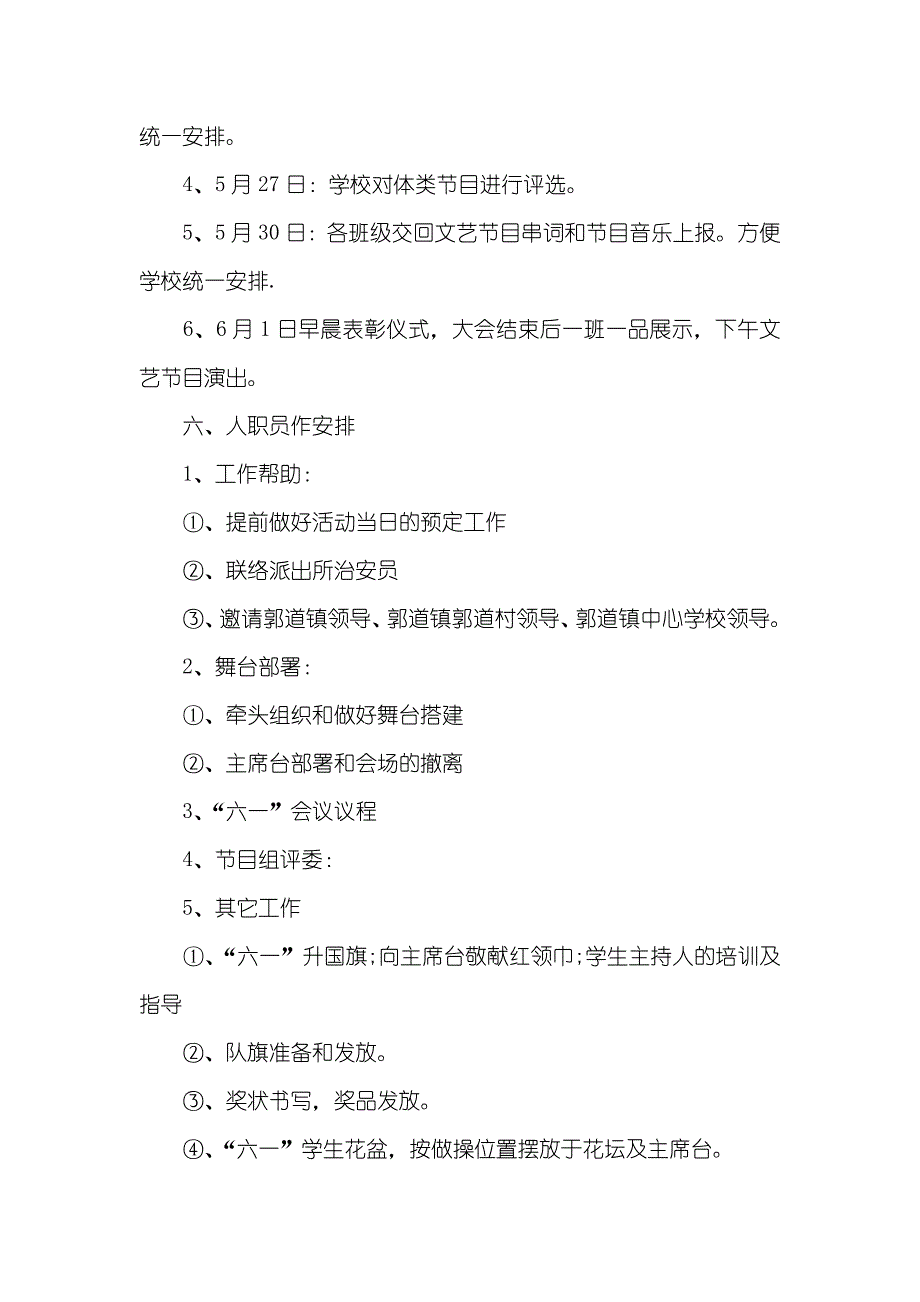 统一安排。

4、5月27日：学校对体类节目进行评选。

5、5月30日：各班级交回文艺节目串词和节目音乐上报。方便学校统一安排.

6、6月1日早晨表彰仪式，大会结束后一班一品展示，下午文艺节目演出。

六、人职员作安排

1、工作帮助：

①、提前做好活动当日的预定工作

②、联络派出所治安员

③、邀请郭道镇领导、郭道镇郭道村领导、郭道镇中心学校领导。

2、舞台部署：

①、牵头组织和做好舞台搭建

②、主席台部署和会场的撤离

3、“六一”会议议程

4、节目组评委：

5、其它工作

①、“六一”升国旗;向主席台敬献红领巾;学生主持人的培训及指导

②、队旗准备和发放。

③、奖状书写，奖品发放。

④、“六一”学生花盆，按做操位置摆放于花坛及主席台。